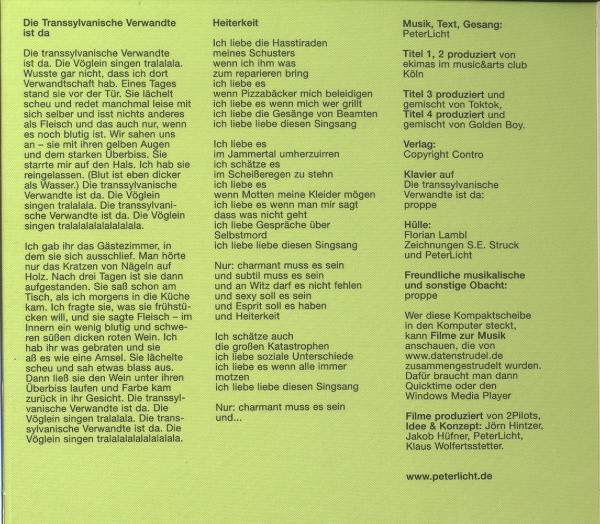 Die Transsylvanische Verwandte ist da

Die transsylvanische Verwandte ist da. Die Vöglein singen tralalala. Wusste gar nicht, dass ich dort Verwandtschaft hab. Eines Tages stand sie vor der Tür. Sie lächelt scheu und redet manchmal leise mit sich selber und isst nichts anderes als Fleisch und das auch nur, wenn es noch blutig ist. Wir sahen uns an – sie mit ihren gelben Augen und dem starken Überbiss. Sie starrte mir auf den Hals. Ich hab sie reingelassen. (Blut ist eben dicker als Wasser.) Die transsylvanische Verwandte ist da. Die Vöglein singen tralalala. Die transsylvanische Verwandte ist da. Die Vöglein singen tralalalalalalalalala.

Ich gab ihr das Gästezimmer, in dem sie sich ausschlief. Man hörte nur das Kratzen von Nägeln auf Holz. Nach drei Tagen ist sie dann aufgestanden. Sie saß schon am Tisch, als ich morgens in die Küche kam. Ich fragte sie, was sie frühstücken will, und sie sagte Fleisch – im Innern ein wenig blutig und schweren süßen dicken roten Wein. Ich hab ihr was gebraten und sie aß es wie eine Amsel. Sie lächelte scheu und sah etwas blass aus. Dann ließ sie den Wein unter ihren Überbiss laufen und Farbe kam zurück in ihr Gesicht. Die transsylvanische Verwandte ist da. Die Vöglein singen tralalala. Die transsylvanische Verwandte ist da. Die Vöglein singen tralalalalalalalalala.

Heiterkeit

Ich liebe die Hasstiraden
meines Schusters
wenn ich ihm was
zum reparieren bring
ich liebe es
wenn Pizzabäcker mich beleidigen
ich liebe es wenn mich wer grillt
ich liebe die Gesänge von Beamten
ich liebe liebe diesen Singsang

Ich liebe es
im Jammertal umherzuirren
ich schätze es
im Scheißeregen zu stehn
ich liebe es
wenn Motten meine Kleider mögen
ich liebe es wenn man mir sagt
dass was nicht geht
ich liebe Gespräche über
Selbstmord
ich liebe liebe diesen Singsang

Nur: charmant muss es sein
und subtil muss es sein
und an Witz darf es nicht fehlen
und sexy soll es sein
und Esprit soll es haben
und Heiterkeit

Ich schätze auch
die großen Katastrophen
ich liebe soziale Unterschiede
ich liebe es wenn alle immer
motzen
ich liebe liebe diesen Singsang

Nur: charmant muss es sein
und...

Musik, Text, Gesang:
PeterLicht

Titel 1, 2 produziert von ekimas im music&arts club Köln

Titel 3 produziert und gemischt von Toktok, Titel 4 produziert und gemischt von Golden Boy.

Verlag:
Copyright Contro

Klavier auf
Die transsylvanische Verwandte ist da:
proppe

Hülle:
Florian Lambl
Zeichnungen S.E. Struck
und PeterLicht

Freundliche musikalische und sonstige Obacht:
proppe

Wer diese Kompaktscheibe in den Komputer steckt, kann Filme zur Musik anschauen, die von www.datenstrudel.de zusammengestrudelt wurden. Dafür braucht man dann Quicktime oder den Windows Media Player

Filme produziert von 2Pilots, Idee & Konzept: Jörn Hintzer, Jakob Hüfner, PeterLicht, Klaus Wolfertsstetter.

www.peterlicht.de